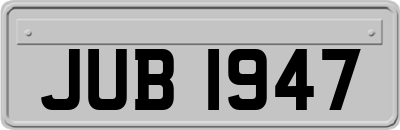 JUB 1947